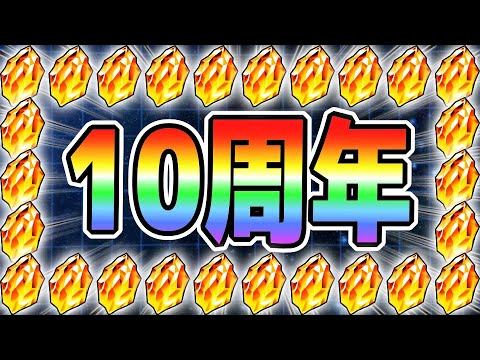 10周年